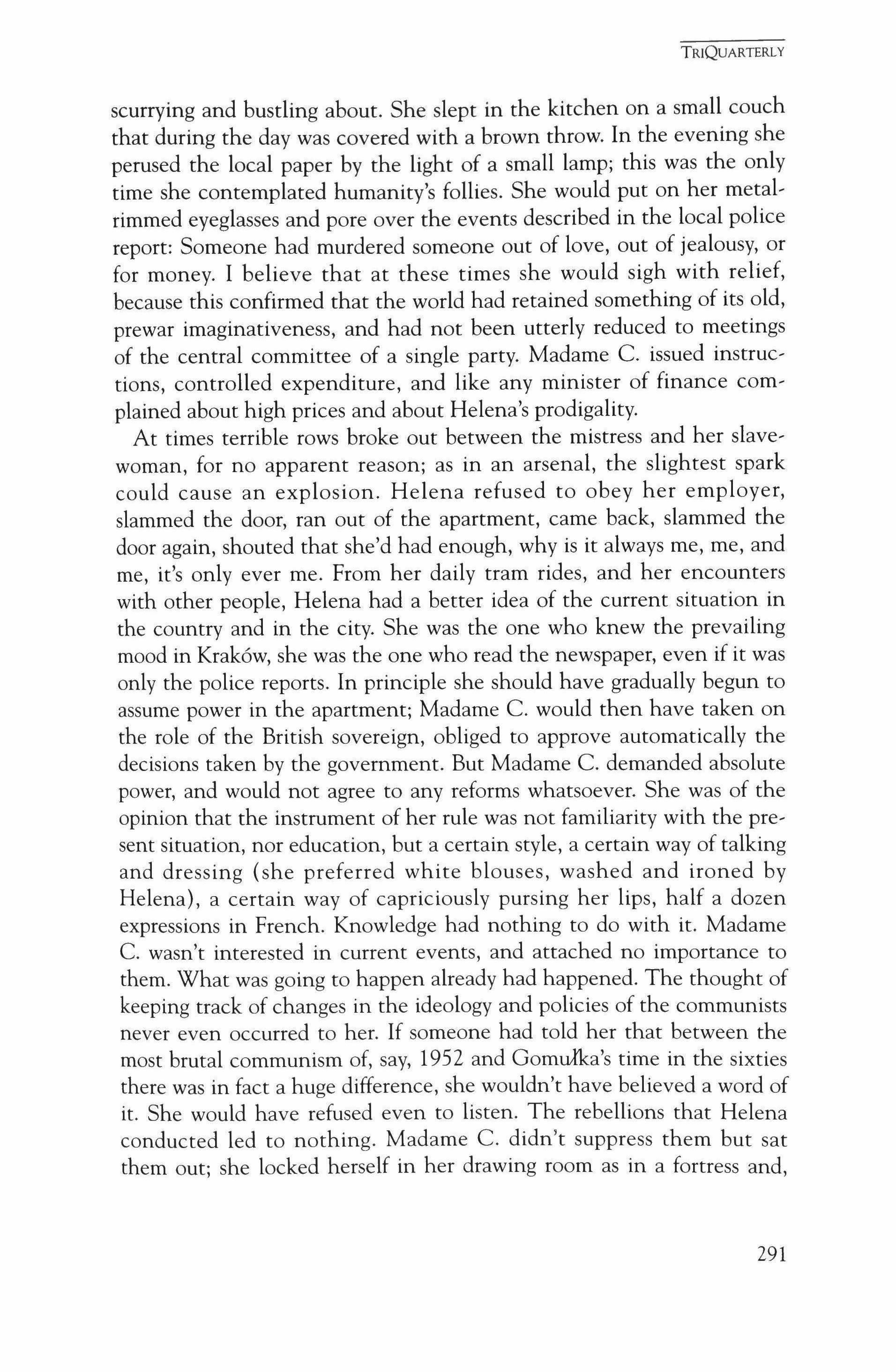 TRIQUARTERLY

scurrying and bustling about. She slept in the kitchen on a small couch that during the day was covered with a brown throw. In the evening she perused the local paper by the light of a small lamp; this was the only time she contemplated humanity's follies. She would put on her metal-rimmed eyeglasses and pore over the events described in the local police report: Someone had murdered someone out of love, out of jealousy, or for money. I believe that at these times she would sigh with relief, because this confirmed that the world had retained something of its old, prewar imaginativeness, and had not been utterly reduced to meetings of the central committee of a single party. Madame C. issued instructions, controlled expenditure, and like any minister of finance complained about high prices and about Helena's prodigality.

At times terrible rows broke out between the mistress and her slave-woman, for no apparent reason; as in an arsenal, the slightest spark could cause an explosion. Helena refused to obey her employer, slammed the door, ran out of the apartment, came back, slammed the door again, shouted that she'd had enough, why is it always me, me, and me, it's only ever me. From her daily tram rides, and her encounters with other people, Helena had a better idea of the current situation in the country and in the city. She was the one who knew the prevailing mood in Kraków, she was the one who read the newspaper, even if it was only the police reports. In principle she should have gradually begun to assume power in the apartment; Madame C. would then have taken on the role of the British sovereign, obliged to approve automatically the decisions taken by the government. But Madame C. demanded absolute power, and would not agree to any reforms whatsoever. She was of the opinion that the instrument of her rule was not familiarity with the present situation, nor education, but a certain style, a certain way of talking and dressing (she preferred white blouses, washed and ironed by Helena), a certain way of capriciously pursing her lips, half a dozen expressions in French. Knowledge had nothing to do with it. Madame C. wasn't interested in current events, and attached no importance to them. What was going to happen already had happened. The thought of keeping track of changes in the ideology and policies of the communists never even occurred to her. If someone had told her that between the most brutal communism of, say, 1952 and Gomułka's time in the sixties there was in fact a huge difference, she wouldn't have believed a word of it. She would have refused even to listen. The rebellions that Helena conducted led to nothing. Madame C. didn't suppress them but sat them out; she locked herself in her drawing room as in a fortress and,

291